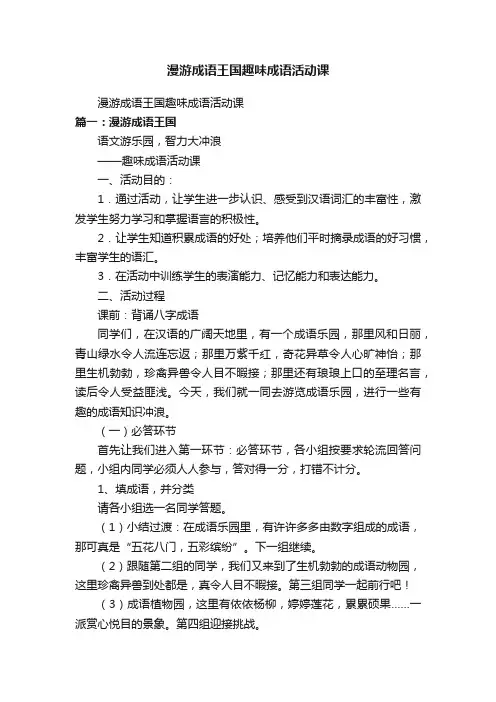 漫游成语王国趣味成语活动课

漫游成语王国趣味成语活动课

篇一：漫游成语王国

语文游乐园，智力大冲浪

——趣味成语活动课

一、活动目的：

1．通过活动，让学生进一步认识、感受到汉语词汇的丰富性，激发学生努力学习和掌握语言的积极性。

2．让学生知道积累成语的好处；培养他们平时摘录成语的好习惯，丰富学生的语汇。

3．在活动中训练学生的表演能力、记忆能力和表达能力。

二、活动过程

课前：背诵八字成语

同学们，在汉语的广阔天地里，有一个成语乐园，那里风和日丽，青山绿水令人流连忘返；那里万紫千红，奇花异草令人心旷神怡；那里生机勃勃，珍禽异兽令人目不暇接；那里还有琅琅上口的至理名言，读后令人受益匪浅。今天，我们就一同去游览成语乐园，进行一些有趣的成语知识冲浪。

（一）必答环节

首先让我们进入第一环节：必答环节，各小组按要求轮流回答问题，小组内同学必须人人参与，答对得一分，打错不计分。

1、填成语，并分类

请各小组选一名同学答题。

（1）小结过渡：在成语乐园里，有许许多多由数字组成的成语，那可真是“五花八门，五彩缤纷”。下一组继续。

（2）跟随第二组的同学，我们又来到了生机勃勃的成语动物园，这里珍禽异兽到处都是，真令人目不暇接。第三组同学一起前行吧！

（3）成语植物园，这里有依依杨柳，婷婷莲花，累累硕果……一派赏心悦目的景象。第四组迎接挑战。